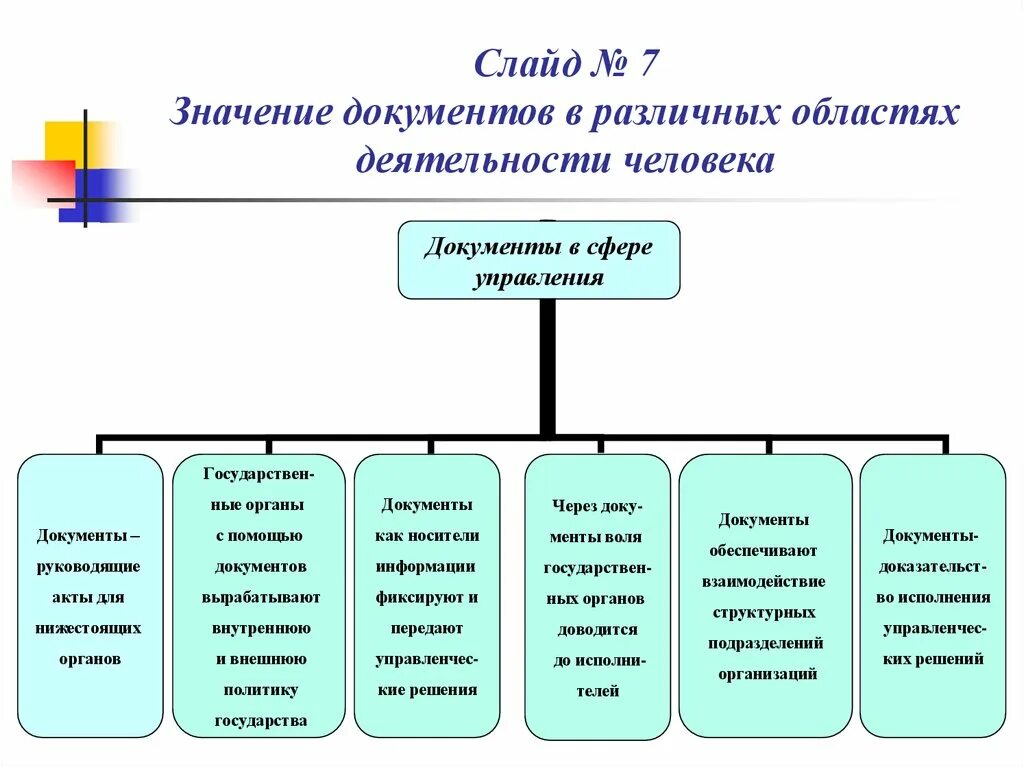 Слайд № 7
Значение документов в различных областях деятельности человека

Документы в сфере управления

Документы – руководящие акты для нижестоящих органов

Государственные органы с помощью документов вырабатывают внутреннюю и внешнюю политику государства

Документы как носители информации фиксируют и передают управленческие решения

Через документы воля государственных органов доводится до исполнителей

Документы обеспечивают взаимодействие структурных подразделений организаций

Документы-доказательство исполнения управленческих решений